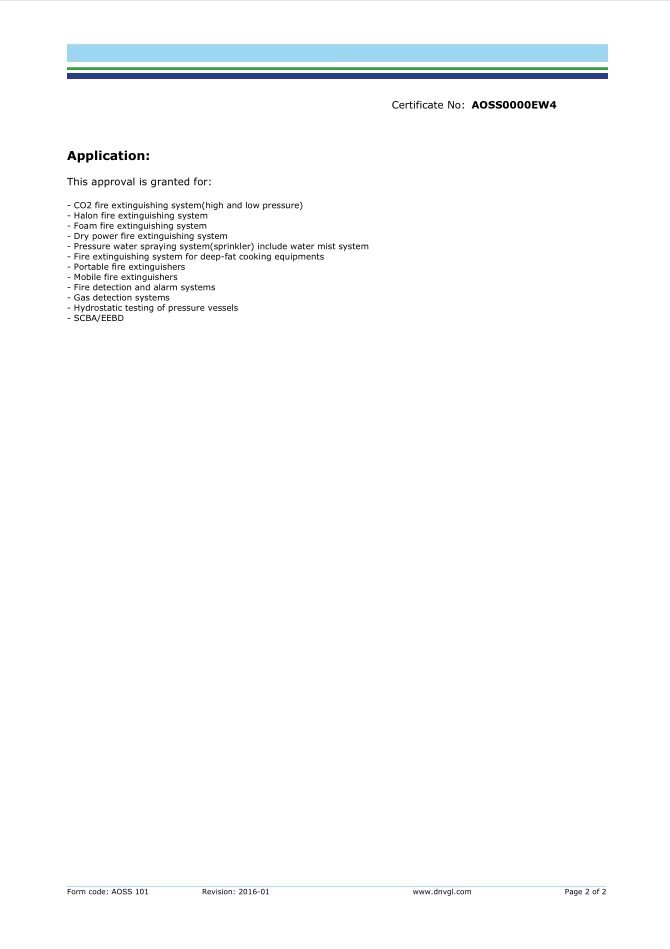 Certificate No: **AOSS0000EW4**

**Application:**

This approval is granted for:

- CO2 fire extinguishing system(high and low pressure)
- Halon fire extinguishing system
- Foam fire extinguishing system
- Dry power fire extinguishing system
- Pressure water spraying system(sprinkler) include water mist system
- Fire extinguishing system for deep-fat cooking equipments
- Portable fire extinguishers
- Mobile fire extinguishers
- Fire detection and alarm systems
- Gas detection systems
- Hydrostatic testing of pressure vessels
- SCBA/EEBD

Form code: AOSS 101 Revision: 2016-01 www.dnvgl.com Page 2 of 2